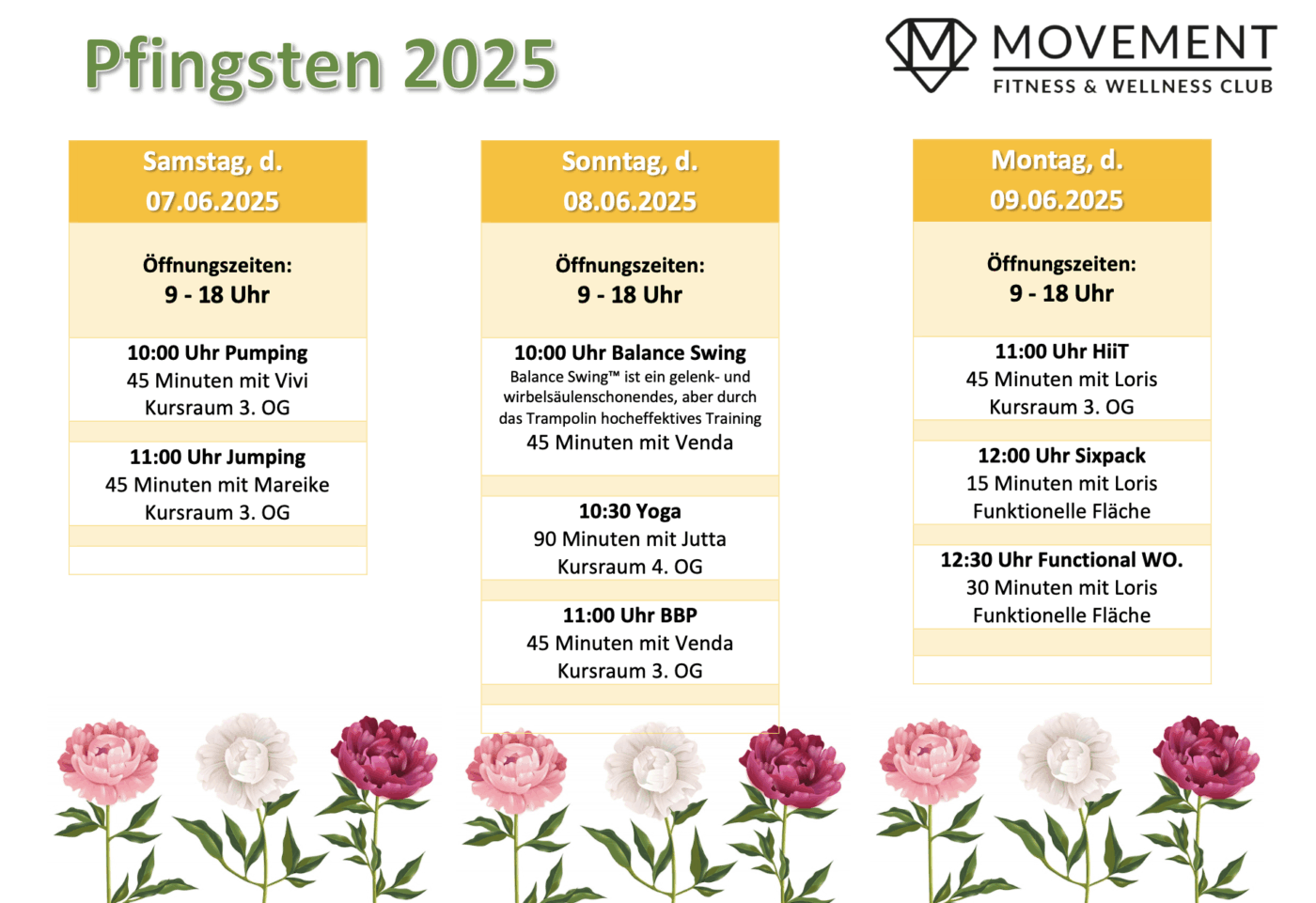 Pfingsten 2025

MOVEMENT
FITNESS & WELLNESS CLUB

Samstag, d. 07.06.2025

Öffnungszeiten:
9 - 18 Uhr

10:00 Uhr Pumping
45 Minuten mit Vivi
Kursraum 3. OG

11:00 Uhr Jumping
45 Minuten mit Mareike
Kursraum 3. OG

Sonntag, d. 08.06.2025

Öffnungszeiten:
9 - 18 Uhr

10:00 Uhr Balance Swing
Balance Swing™ ist ein gelenk- und wirbelsäulenschonendes, aber durch das Trampolin hocheffektives Training
45 Minuten mit Venda

10:30 Yoga
90 Minuten mit Jutta
Kursraum 4. OG

11:00 Uhr BBP
45 Minuten mit Venda
Kursraum 3. OG

Montag, d. 09.06.2025

Öffnungszeiten:
9 - 18 Uhr

11:00 Uhr HiiT
45 Minuten mit Loris
Kursraum 3. OG

12:00 Uhr Sixpack
15 Minuten mit Loris
Funktionelle Fläche

12:30 Uhr Functional WO.
30 Minuten mit Loris
Funktionelle Fläche